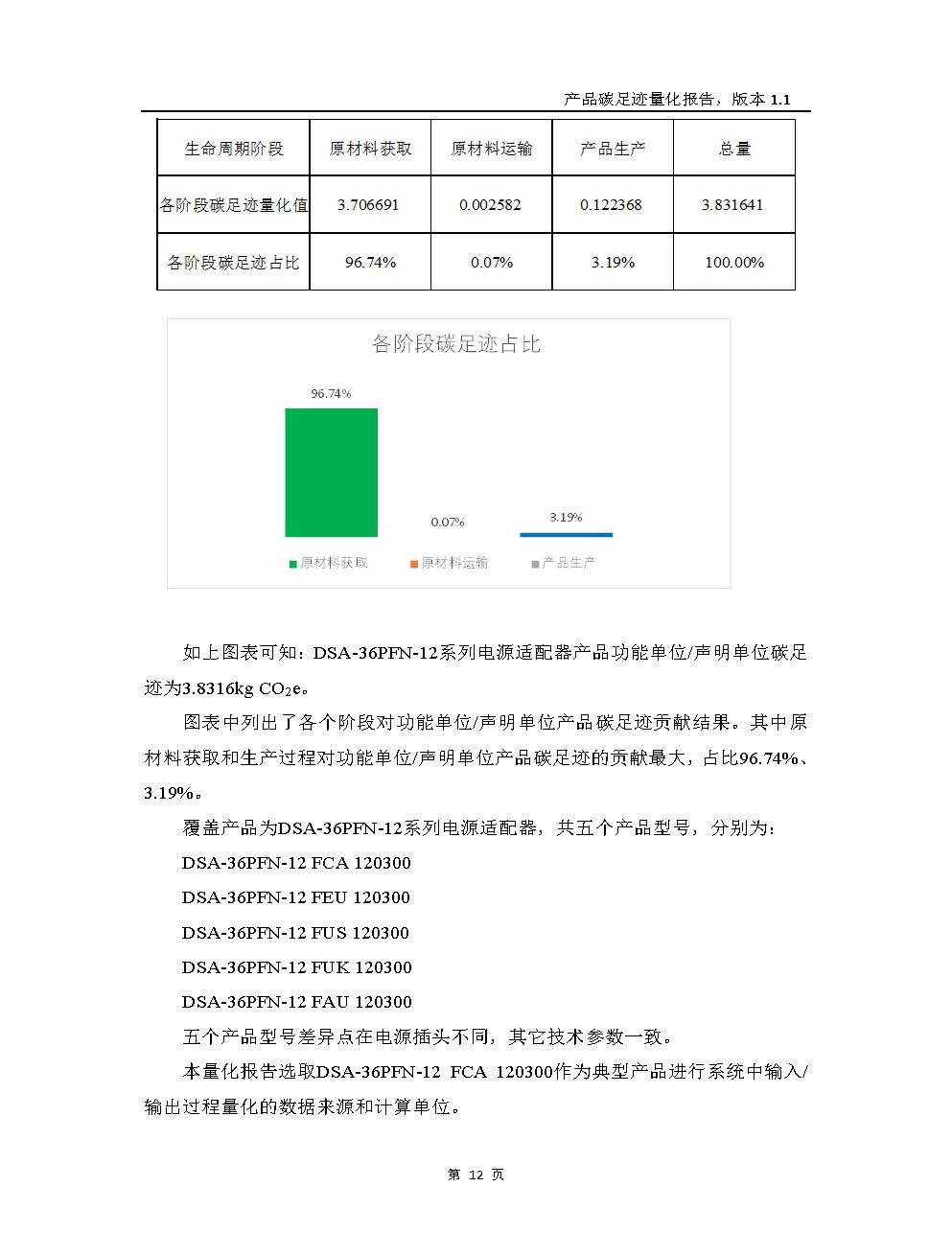 产品碳足迹量化报告，版本 1.1

| 生命周期阶段 | 原材料获取 | 原材料运输 | 产品生产 | 总量 |
|---|---|---|---|---|
| 各阶段碳足迹量化值 | 3.706691 | 0.002582 | 0.122368 | 3.831641 |
| 各阶段碳足迹占比 | 96.74% | 0.07% | 3.19% | 100.00% |

各阶段碳足迹占比

96.74%

0.07%

3.19%

原材料获取 原材料运输 产品生产

如上图表可知：DSA-36PFN-12系列电源适配器产品功能单位/声明单位碳足迹为3.8316kg $CO_2e$。

图表中列出了各个阶段对功能单位/声明单位产品碳足迹贡献结果。其中原材料获取和生产过程对功能单位/声明单位产品碳足迹的贡献最大，占比96.74%、3.19%。

覆盖产品为DSA-36PFN-12系列电源适配器，共五个产品型号，分别为：

DSA-36PFN-12 FCA 120300

DSA-36PFN-12 FEU 120300

DSA-36PFN-12 FUS 120300

DSA-36PFN-12 FUK 120300

DSA-36PFN-12 FAU 120300

五个产品型号差异点在电源插头不同，其它技术参数一致。

本量化报告选取DSA-36PFN-12 FCA 120300作为典型产品进行系统中输入/输出过程量化的数据来源和计算单位。

第 12 页